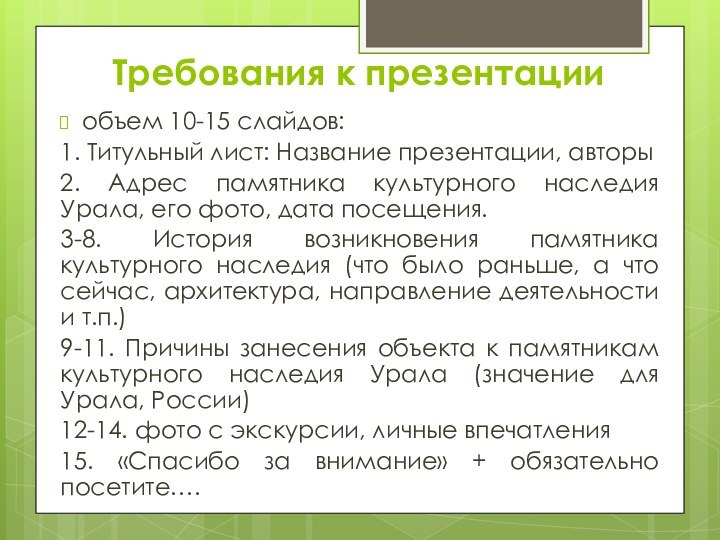 Требования к презентации

объем 10-15 слайдов:

1. Титульный лист: Название презентации, авторы

2. Адрес памятника культурного наследия Урала, его фото, дата посещения.

3-8. История возникновения памятника культурного наследия (что было раньше, а что сейчас, архитектура, направление деятельности и т.п.)

9-11. Причины занесения объекта к памятникам культурного наследия Урала (значение для Урала, России)

12-14. фото с экскурсии, личные впечатления

15. «Спасибо за внимание» + обязательно посетите.…